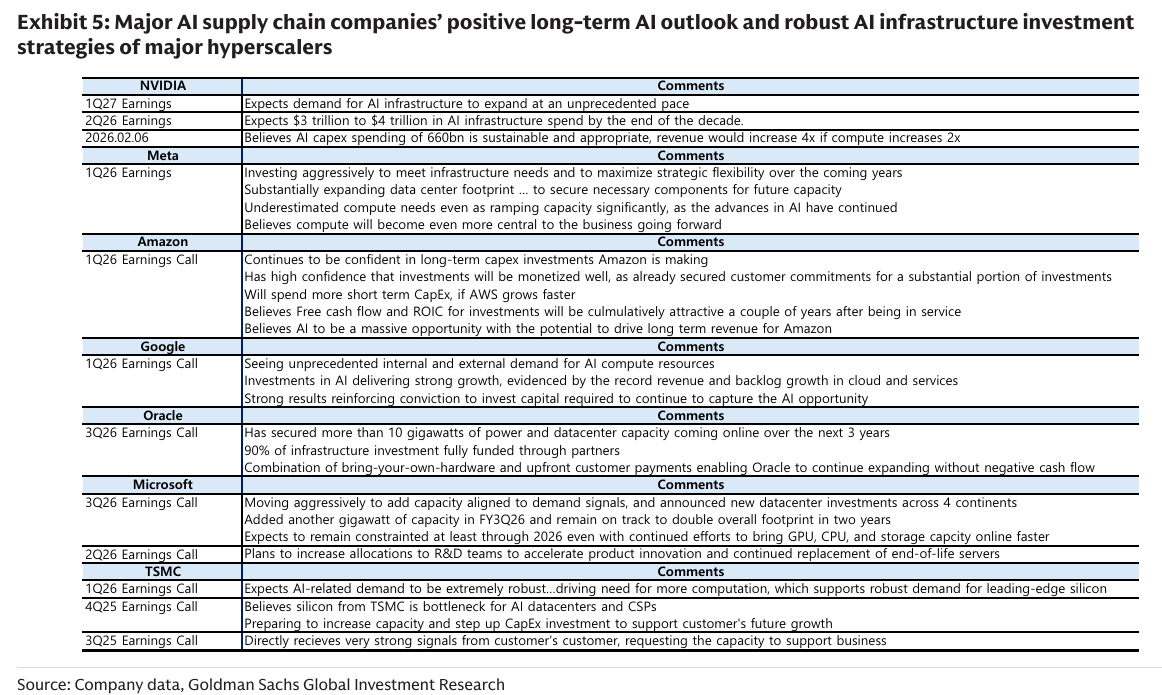 Exhibit 5: Major AI supply chain companies' positive long-term AI outlook and robust AI infrastructure investment strategies of major hyperscalers

| NVIDIA | Comments |
|---|---|
| 1Q27 Earnings | Expects demand for AI infrastructure to expand at an unprecedented pace |
| 2Q26 Earnings | Expects $3 trillion to $4 trillion in AI infrastructure spend by the end of the decade. |
| 2026.02.06 | Believes AI capex spending of 660bn is sustainable and appropriate, revenue would increase 4x if compute increases 2x |
| Meta | Comments |
| 1Q26 Earnings | Investing aggressively to meet infrastructure needs and to maximize strategic flexibility over the coming years |
| | Substantially expanding data center footprint ... to secure necessary components for future capacity |
| | Underestimated compute needs even as ramping capacity significantly, as the advances in AI have continued |
| | Believes compute will become even more central to the business going forward |
| Amazon | Comments |
| 1Q26 Earnings Call | Continues to be confident in long-term capex investments Amazon is making |
| | Has high confidence that investments will be monetized well, as already secured customer commitments for a substantial portion of investments |
| | Will spend more short term CapEx, if AWS grows faster |
| | Believes Free cash flow and ROIC for investments will be culmulatively attractive a couple of years after being in service |
| | Believes AI to be a massive opportunity with the potential to drive long term revenue for Amazon |
| Google | Comments |
| 1Q26 Earnings Call | Seeing unprecedented internal and external demand for AI compute resources |
| | Investments in AI delivering strong growth, evidenced by the record revenue and backlog growth in cloud and services |
| | Strong results reinforcing conviction to invest capital required to continue to capture the AI opportunity |
| Oracle | Comments |
| 3Q26 Earnings Call | Has secured more than 10 gigawatts of power and datacenter capacity coming online over the next 3 years |
| | 90% of infrastructure investment fully funded through partners |
| | Combination of bring-your-own-hardware and upfront customer payments enabling Oracle to continue expanding without negative cash flow |
| Microsoft | Comments |
| 3Q26 Earnings Call | Moving aggressively to add capacity aligned to demand signals, and announced new datacenter investments across 4 continents |
| | Added another gigawatt of capacity in FY3Q26 and remain on track to double overall footprint in two years |
| | Expects to remain constrainted at least through 2026 even with continued efforts to bring GPU, CPU, and storage capcity online faster |
| 2Q26 Earnings Call | Plans to increase allocations to R&D teams to accelerate product innovation and continued replacement of end-of-life servers |
| TSMC | Comments |
| 1Q26 Earnings Call | Expects AI-related demand to be extremely robust...driving need for more computation, which supports robust demand for leading-edge silicon |
| 4Q25 Earnings Call | Believes silicon from TSMC is bottleneck for AI datacenters and CSPs |
| | Preparing to increase capacity and step up CapEx investment to support customer's future growth |
| 3Q25 Earnings Call | Directly recieves very strong signals from customer's customer, requesting the capacity to support business |

Source: Company data, Goldman Sachs Global Investment Research